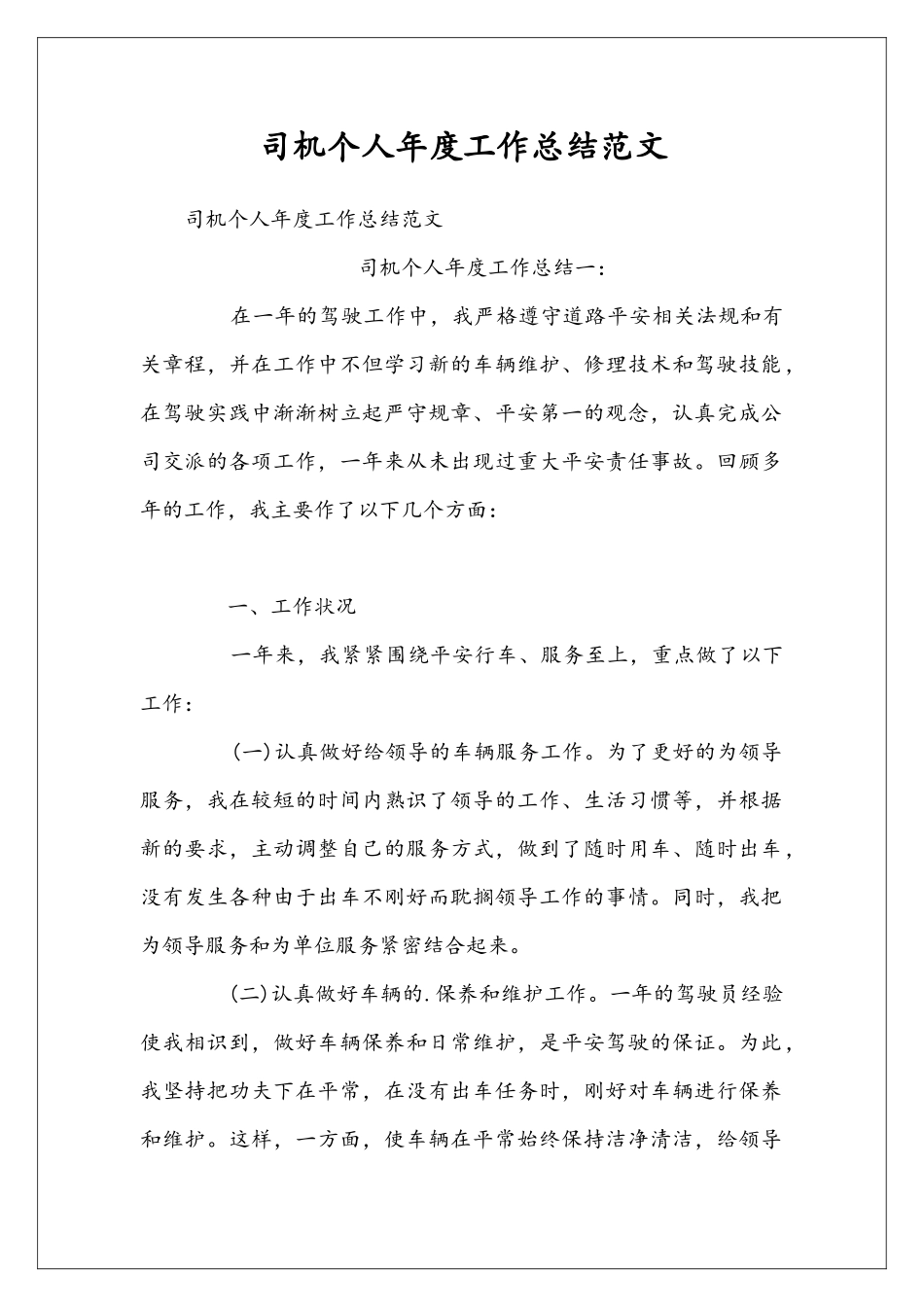 司机个人年度工作总结范文

司机个人年度工作总结范文

司机个人年度工作总结一：

在一年的驾驶工作中，我严格遵守道路平安相关法规和有关章程，并在工作中不但学习新的车辆维护、修理技术和驾驶技能，在驾驶实践中渐渐树立起严守规章、平安第一的观念，认真完成公司交派的各项工作，一年来从未出现过重大平安责任事故。回顾多年的工作，我主要作了以下几个方面：

一、工作状况

一年来，我紧紧围绕平安行车、服务至上，重点做了以下工作：

(一)认真做好给领导的车辆服务工作。为了更好的为领导服务，我在较短的时间内熟识了领导的工作、生活习惯等，并根据新的要求，主动调整自己的服务方式，做到了随时用车、随时出车，没有发生各种由于出车不刚好而耽搁领导工作的事情。同时，我把为领导服务和为单位服务紧密结合起来。

(二)认真做好车辆的.保养和维护工作。一年的驾驶员经验使我相识到，做好车辆保养和日常维护，是平安驾驶的保证。为此，我坚持把功夫下在平常，在没有出车任务时，刚好对车辆进行保养和维护。这样，一方面，使车辆在平常始终保持洁净清洁，给领导